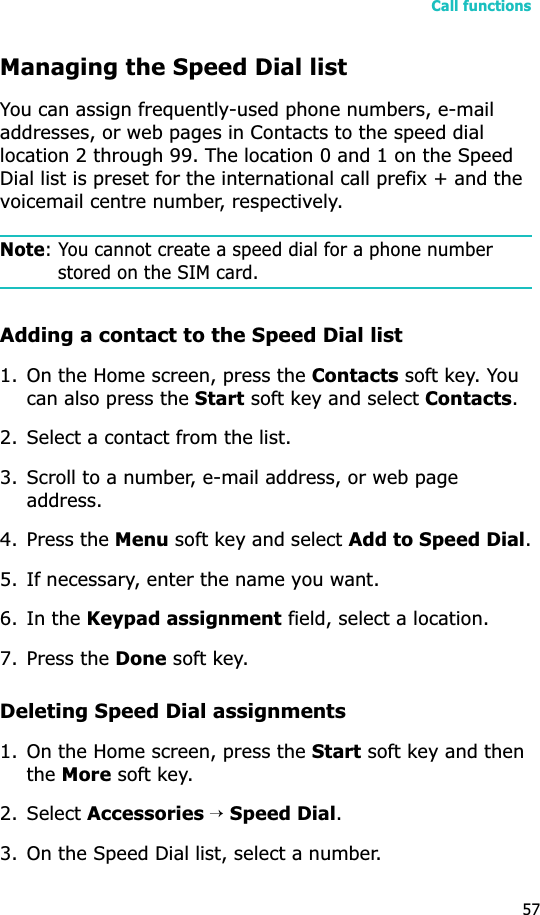 Call functions

Managing the Speed Dial list

You can assign frequently-used phone numbers, e-mail addresses, or web pages in Contacts to the speed dial location 2 through 99. The location 0 and 1 on the Speed Dial list is preset for the international call prefix + and the voicemail centre number, respectively.

Note: You cannot create a speed dial for a phone number stored on the SIM card.

Adding a contact to the Speed Dial list

1. On the Home screen, press the Contacts soft key. You can also press the Start soft key and select Contacts.

2. Select a contact from the list.

3. Scroll to a number, e-mail address, or web page address.

4. Press the Menu soft key and select Add to Speed Dial.

5. If necessary, enter the name you want.

6. In the Keypad assignment field, select a location.

7. Press the Done soft key.

Deleting Speed Dial assignments

1. On the Home screen, press the Start soft key and then the More soft key.

2. Select Accessories → Speed Dial.

3. On the Speed Dial list, select a number.

57